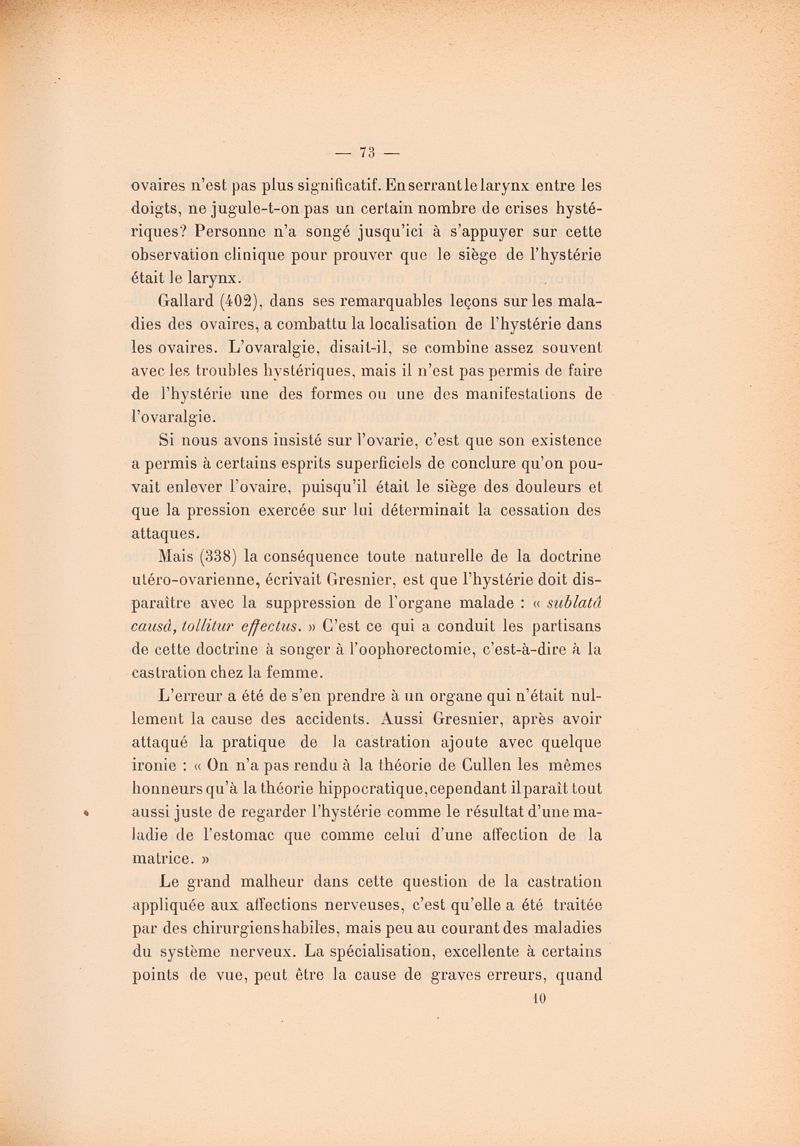 — 73 —

ovaires n'est pas plus significatif. En serrant le larynx entre les doigts, ne jugule-t-on pas un certain nombre de crises hystériques? Personne n'a songé jusqu'ici à s'appuyer sur cette observation clinique pour prouver que le siège de l'hystérie était le larynx.

Gallard (402), dans ses remarquables leçons sur les maladies des ovaires, a combattu la localisation de l'hystérie dans les ovaires. L'ovaralgie, disait-il, se combine assez souvent avec les troubles hystériques, mais il n'est pas permis de faire de l'hystérie une des formes ou une des manifestations de l'ovaralgie.

Si nous avons insisté sur l'ovarie, c'est que son existence a permis à certains esprits superficiels de conclure qu'on pouvait enlever l'ovaire, puisqu'il était le siège des douleurs et que la pression exercée sur lui déterminait la cessation des attaques.

Mais (338) la conséquence toute naturelle de la doctrine utéro-ovarienne, écrivait Gresnier, est que l'hystérie doit disparaître avec la suppression de l'organe malade : « sublatâ causâ, tollitur effectus. » C'est ce qui a conduit les partisans de cette doctrine à songer à l'oophorectomie, c'est-à-dire à la castration chez la femme.

L'erreur a été de s'en prendre à un organe qui n'était nullement la cause des accidents. Aussi Gresnier, après avoir attaqué la pratique de la castration ajoute avec quelque ironie : « On n'a pas rendu à la théorie de Cullen les mêmes honneurs qu'à la théorie hippocratique, cependant il paraît tout aussi juste de regarder l'hystérie comme le résultat d'une maladie de l'estomac que comme celui d'une affection de la matrice. »

Le grand malheur dans cette question de la castration appliquée aux affections nerveuses, c'est qu'elle a été traitée par des chirurgiens habiles, mais peu au courant des maladies du système nerveux. La spécialisation, excellente à certains points de vue, peut être la cause de graves erreurs, quand

10